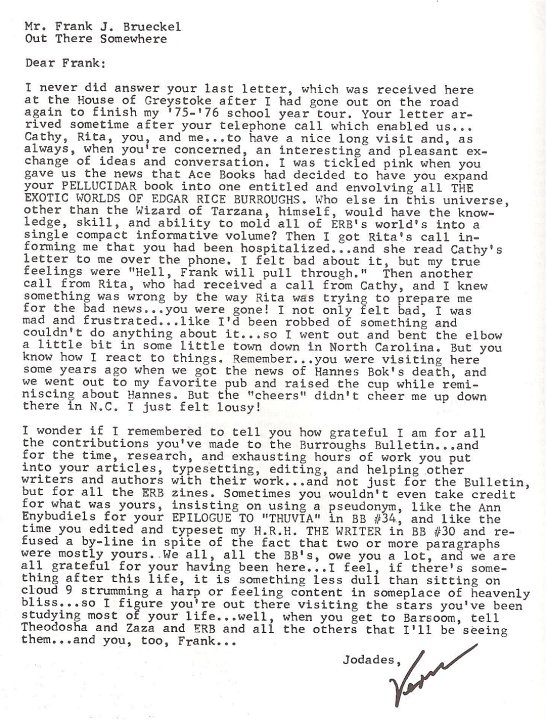 Mr. Frank J. Brueckel
Out There Somewhere

Dear Frank:

I never did answer your last letter, which was received here at the House of Greystoke after I had gone out on the road again to finish my '75-'76 school year tour. Your letter arrived sometime after your telephone call which enabled us... Cathy, Rita, you, and me...to have a nice long visit and, as always, when you're concerned, an interesting and pleasant exchange of ideas and conversation. I was tickled pink when you gave us the news that Ace Books had decided to have you expand your PELLUCIDAR book into one entitled and envolving all THE EXOTIC WORLDS OF EDGAR RICE BURROUGHS. Who else in this universe, other than the Wizard of Tarzana, himself, would have the knowledge, skill, and ability to mold all of ERB's world's into a single compact informative volume? Then I got Rita's call informing me that you had been hospitalized...and she read Cathy's letter to me over the phone. I felt bad about it, but my true feelings were "Hell, Frank will pull through." Then another call from Rita, who had received a call from Cathy, and I knew something was wrong by the way Rita was trying to prepare me for the bad news...you were gone! I not only felt bad, I was mad and frustrated...like I'd been robbed of something and couldn't do anything about it...so I went out and bent the elbow a little bit in some little town down in North Carolina. But you know how I react to things. Remember...you were visiting here some years ago when we got the news of Hannes Bok's death, and we went out to my favorite pub and raised the cup while reminiscing about Hannes. But the "cheers" didn't cheer me up down there in N.C. I just felt lousy!

I wonder if I remembered to tell you how grateful I am for all the contributions you've made to the Burroughs Bulletin...and for the time, research, and exhausting hours of work you put into your articles, typesetting, editing, and helping other writers and authors with their work...and not just for the Bulletin, but for all the ERB zines. Sometimes you wouldn't even take credit for what was yours, insisting on using a pseudonym, like the Ann Enybudiels for your EPILOGUE TO "THUVIA" in BB #34, and like the time you edited and typeset my H.R.H. THE WRITER in BB #30 and refused a by-line in spite of the fact that two or more paragraphs were mostly yours. We all, all the BB's, owe you a lot, and we are all grateful for your having been here...I feel, if there's something after this life, it is something less dull than sitting on cloud 9 strumming a harp or feeling content in someplace of heavenly bliss...so I figure you're out there visiting the stars you've been studying most of your life...well, when you get to Barsoom, tell Theodosha and Zaza and ERB and all the others that I'll be seeing them...and you, too, Frank...

Jodades,
Vern